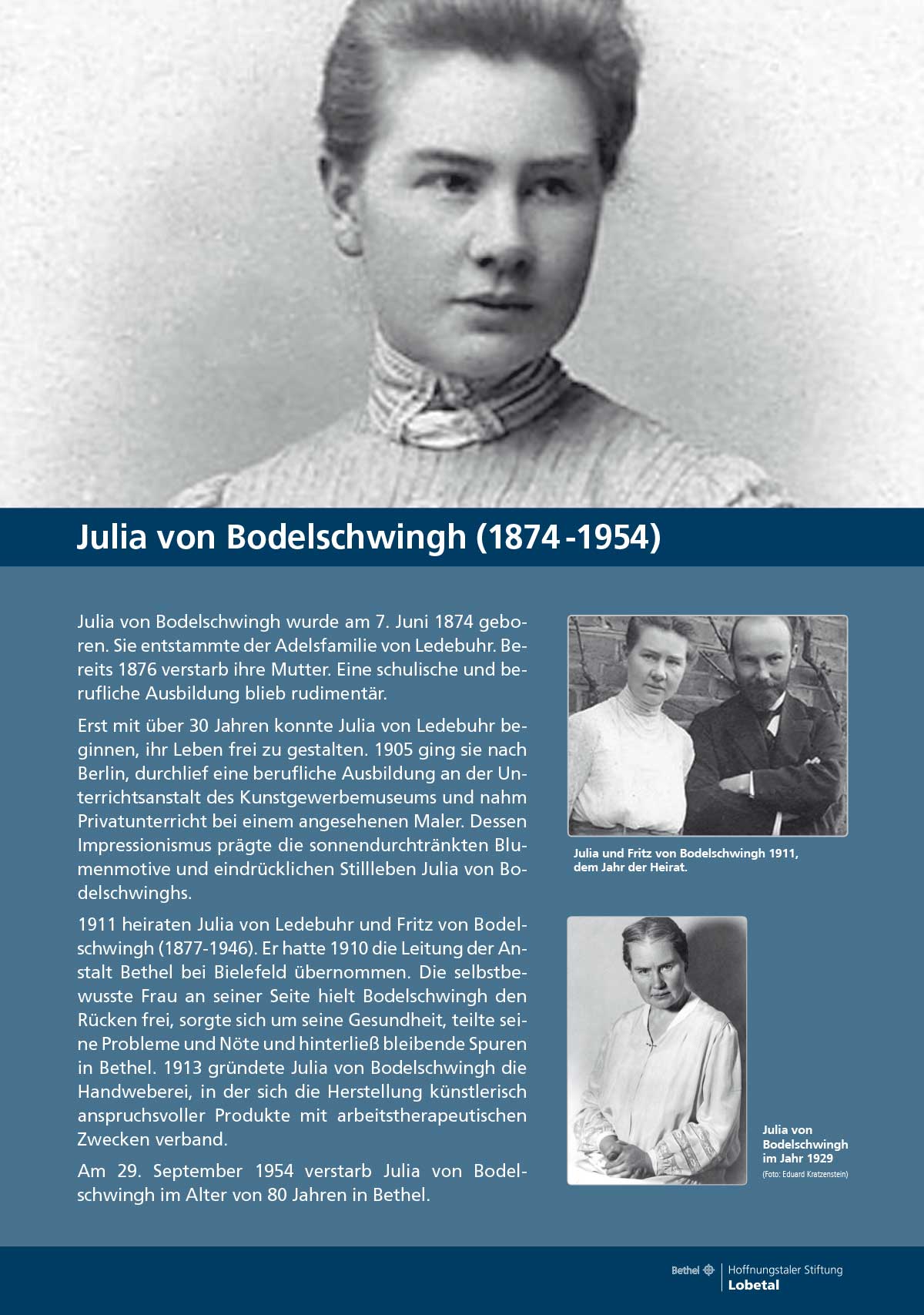 Julia von Bodelschwingh (1874 -1954)

Julia von Bodelschwingh wurde am 7. Juni 1874 geboren. Sie entstammte der Adelsfamilie von Ledebuhr. Bereits 1876 verstarb ihre Mutter. Eine schulische und berufliche Ausbildung blieb rudimentär.

Erst mit über 30 Jahren konnte Julia von Ledebuhr beginnen, ihr Leben frei zu gestalten. 1905 ging sie nach Berlin, durchlief eine berufliche Ausbildung an der Unterrichtsanstalt des Kunstgewerbemuseums und nahm Privatunterricht bei einem angesehenen Maler. Dessen Impressionismus prägte die sonnendurchtränkten Blumenmotive und eindrücklichen Stillleben Julia von Bodelschwinghs.

1911 heiraten Julia von Ledebuhr und Fritz von Bodelschwingh (1877-1946). Er hatte 1910 die Leitung der Anstalt Bethel bei Bielefeld übernommen. Die selbstbewusste Frau an seiner Seite hielt Bodelschwingh den Rücken frei, sorgte sich um seine Gesundheit, teilte seine Probleme und Nöte und hinterließ bleibende Spuren in Bethel. 1913 gründete Julia von Bodelschwingh die Handweberei, in der sich die Herstellung künstlerisch anspruchsvoller Produkte mit arbeitstherapeutischen Zwecken verband.

Am 29. September 1954 verstarb Julia von Bodelschwingh im Alter von 80 Jahren in Bethel.

Julia und Fritz von Bodelschwingh 1911, dem Jahr der Heirat.

Julia von Bodelschwingh im Jahr 1929
(Foto: Eduard Kratzenstein)

Bethel | Hoffnungstaler Stiftung Lobetal